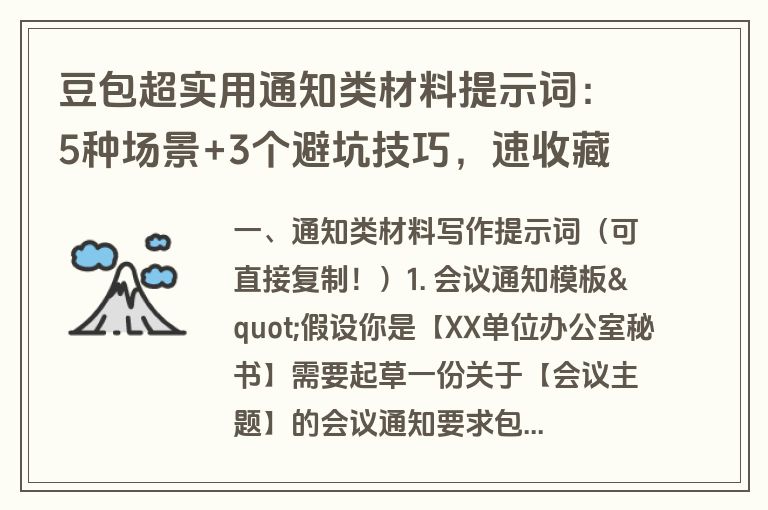 豆包超实用通知类材料提示词：5种场景+3个避坑技巧，速收藏

一、通知类材料写作提示词（可直接复制！）1. 会议通知模板&quot;假设你是【XX单位办公室秘书】需要起草一份关于【会议主题】的会议通知要求包...